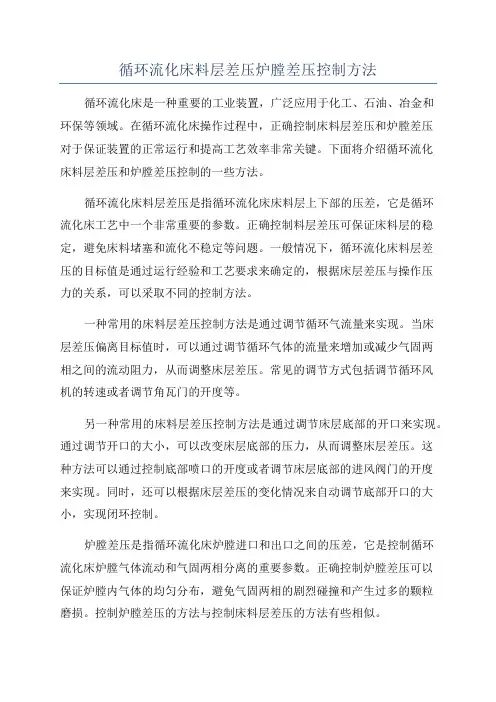 循环流化床料层差压炉膛差压控制方法

循环流化床是一种重要的工业装置，广泛应用于化工、石油、冶金和环保等领域。在循环流化床操作过程中，正确控制床料层差压和炉膛差压对于保证装置的正常运行和提高工艺效率非常关键。下面将介绍循环流化床料层差压和炉膛差压控制的一些方法。

循环流化床料层差压是指循环流化床床料层上下部的压差，它是循环流化床工艺中一个非常重要的参数。正确控制料层差压可保证床料层的稳定，避免床料堵塞和流化不稳定等问题。一般情况下，循环流化床料层差压的目标值是通过运行经验和工艺要求来确定的，根据床层差压与操作压力的关系，可以采取不同的控制方法。

一种常用的床料层差压控制方法是通过调节循环气流量来实现。当床层差压偏离目标值时，可以通过调节循环气体的流量来增加或减少气固两相之间的流动阻力，从而调整床层差压。常见的调节方式包括调节循环风机的转速或者调节角瓦门的开度等。

另一种常用的床料层差压控制方法是通过调节床层底部的开口来实现。通过调节开口的大小，可以改变床层底部的压力，从而调整床层差压。这种方法可以通过控制底部喷口的开度或者调节床层底部的进风阀门的开度来实现。同时，还可以根据床层差压的变化情况来自动调节底部开口的大小，实现闭环控制。

炉膛差压是指循环流化床炉膛进口和出口之间的压差，它是控制循环流化床炉膛气体流动和气固两相分离的重要参数。正确控制炉膛差压可以保证炉膛内气体的均匀分布，避免气固两相的剧烈碰撞和产生过多的颗粒磨损。控制炉膛差压的方法与控制床料层差压的方法有些相似。